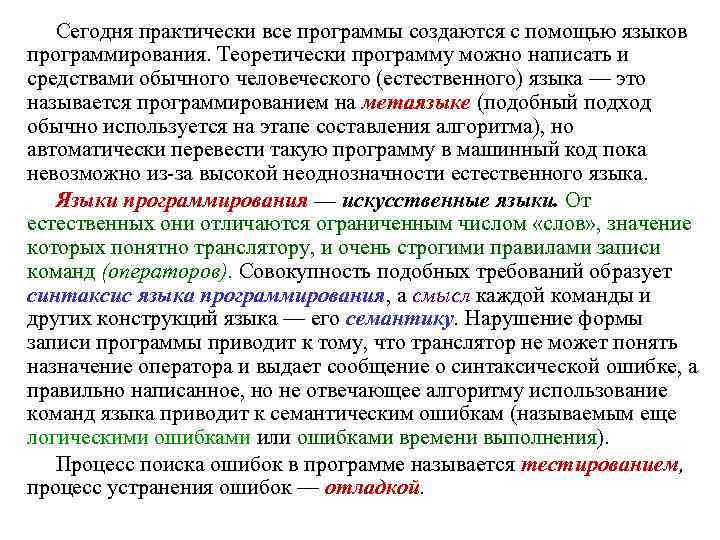 Сегодня практически все программы создаются с помощью языков программирования. Теоретически программу можно написать и средствами обычного человеческого (естественного) языка — это называется программированием на метаязыке (подобный подход обычно используется на этапе составления алгоритма), но автоматически перевести такую программу в машинный код пока невозможно из-за высокой неоднозначности естественного языка.

Языки программирования — искусственные языки. От естественных они отличаются ограниченным числом «слов», значение которых понятно транслятору, и очень строгими правилами записи команд (операторов). Совокупность подобных требований образует синтаксис языка программирования, а смысл каждой команды и других конструкций языка — его семантику. Нарушение формы записи программы приводит к тому, что транслятор не может понять назначение оператора и выдает сообщение о синтаксической ошибке, а правильно написанное, но не отвечающее алгоритму использование команд языка приводит к семантическим ошибкам (называемым еще логическими ошибками или ошибками времени выполнения).

Процесс поиска ошибок в программе называется тестированием, процесс устранения ошибок — отладкой.